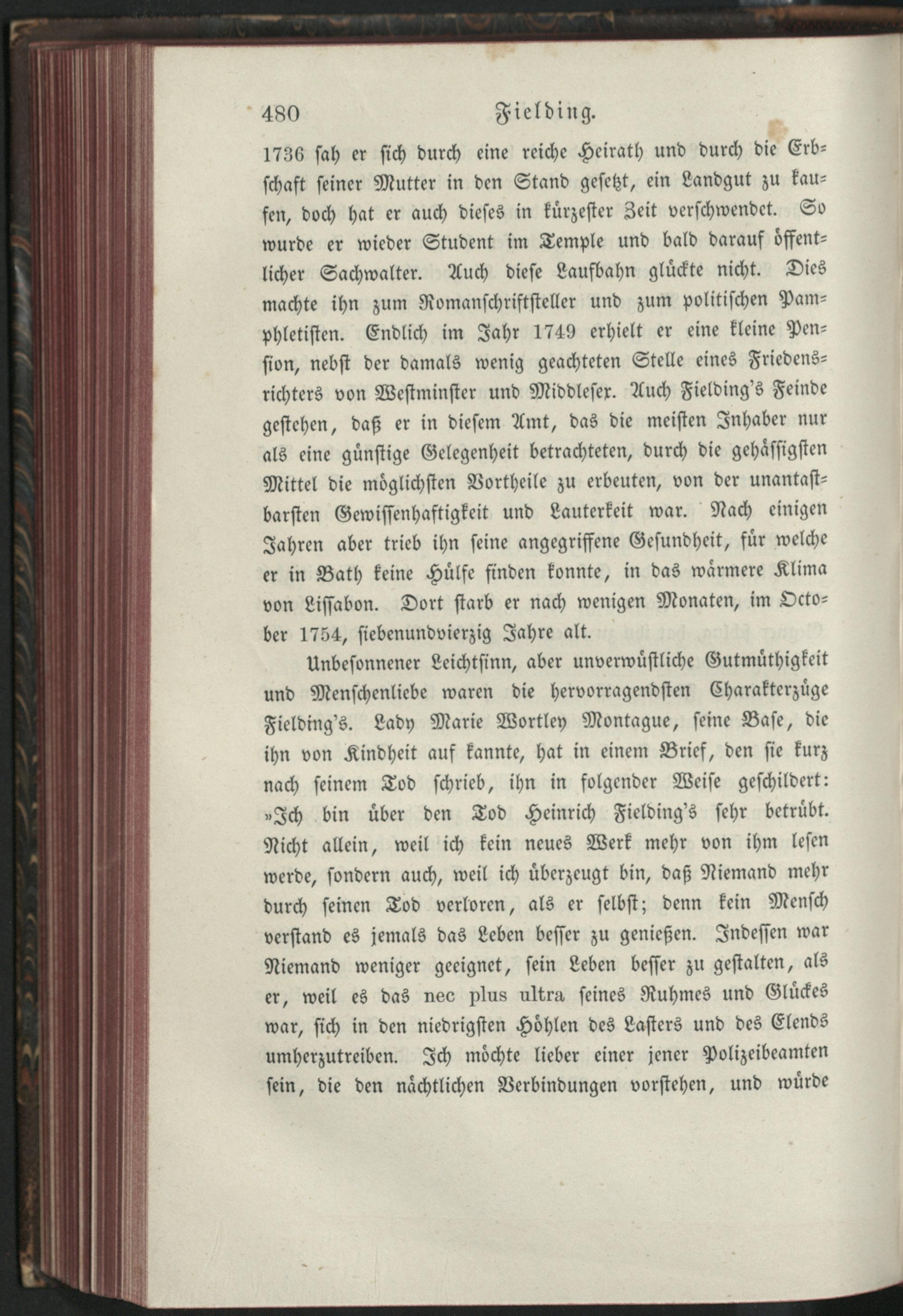 480 Fielding.

1736 sah er sich durch eine reiche Heirath und durch die Erbschaft seiner Mutter in den Stand gesetzt, ein Landgut zu kaufen, doch hat er auch dieses in kürzester Zeit verschwendet. So wurde er wieder Student im Temple und bald darauf öffentlicher Sachwalter. Auch diese Laufbahn glückte nicht. Dies machte ihn zum Romanschriftsteller und zum politischen Pamphletisten. Endlich im Jahr 1749 erhielt er eine kleine Pension, nebst der damals wenig geachteten Stelle eines Friedensrichters von Westminster und Middlesex. Auch Fielding's Feinde gestehen, daß er in diesem Amt, das die meisten Inhaber nur als eine günstige Gelegenheit betrachteten, durch die gehässigsten Mittel die möglichsten Vortheile zu erbeuten, von der unantastbarsten Gewissenhaftigkeit und Lauterkeit war. Nach einigen Jahren aber trieb ihn seine angegriffene Gesundheit, für welche er in Bath keine Hülfe finden konnte, in das wärmere Klima von Lissabon. Dort starb er nach wenigen Monaten, im October 1754, siebenundvierzig Jahre alt.

Unbesonnener Leichtsinn, aber unverwüstliche Gutmüthigkeit und Menschenliebe waren die hervorragendsten Charakterzüge Fielding's. Lady Marie Wortley Montague, seine Base, die ihn von Kindheit auf kannte, hat in einem Brief, den sie kurz nach seinem Tod schrieb, ihn in folgender Weise geschildert: »Ich bin über den Tod Heinrich Fielding's sehr betrübt. Nicht allein, weil ich kein neues Werk mehr von ihm lesen werde, sondern auch, weil ich überzeugt bin, daß Niemand mehr durch seinen Tod verloren, als er selbst; denn kein Mensch verstand es jemals das Leben besser zu genießen. Indessen war Niemand weniger geeignet, sein Leben besser zu gestalten, als er, weil es das nec plus ultra seines Ruhmes und Glückes war, sich in den niedrigsten Höhlen des Lasters und des Elends umherzutreiben. Ich möchte lieber einer jener Polizeibeamten sein, die den nächtlichen Verbindungen vorstehen, und würde